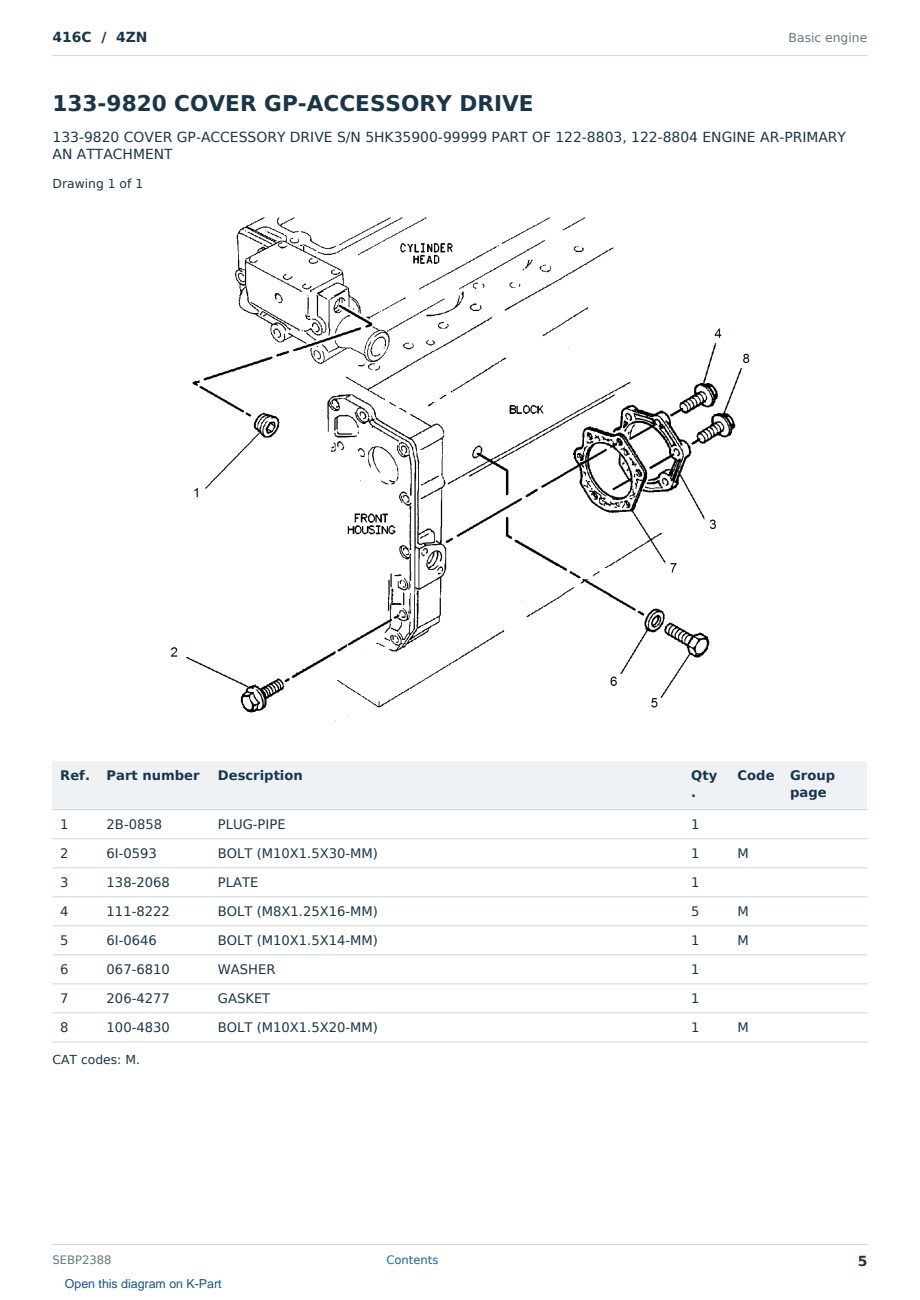 416C / 4ZN

Basic engine

133-9820 COVER GP-ACCESSORY DRIVE

133-9820 COVER GP-ACCESSORY DRIVE S/N 5HK35900-99999 PART OF 122-8803, 122-8804 ENGINE AR-PRIMARY AN ATTACHMENT

Drawing 1 of 1

CYLINDER HEAD
BLOCK
FRONT HOUSING
4
8
1
3
7
2
6
5

| Ref. | Part number | Description | Qty . | Code | Group page |
|---|---|---|---|---|---|
| 1 | 2B-0858 | PLUG-PIPE | 1 | | |
| 2 | 6I-0593 | BOLT (M10X1.5X30-MM) | 1 | M | |
| 3 | 138-2068 | PLATE | 1 | | |
| 4 | 111-8222 | BOLT (M8X1.25X16-MM) | 5 | M | |
| 5 | 6I-0646 | BOLT (M10X1.5X14-MM) | 1 | M | |
| 6 | 067-6810 | WASHER | 1 | | |
| 7 | 206-4277 | GASKET | 1 | | |
| 8 | 100-4830 | BOLT (M10X1.5X20-MM) | 1 | M | |

CAT codes: M.

SEBP2388

Contents

5

Open this diagram on K-Part